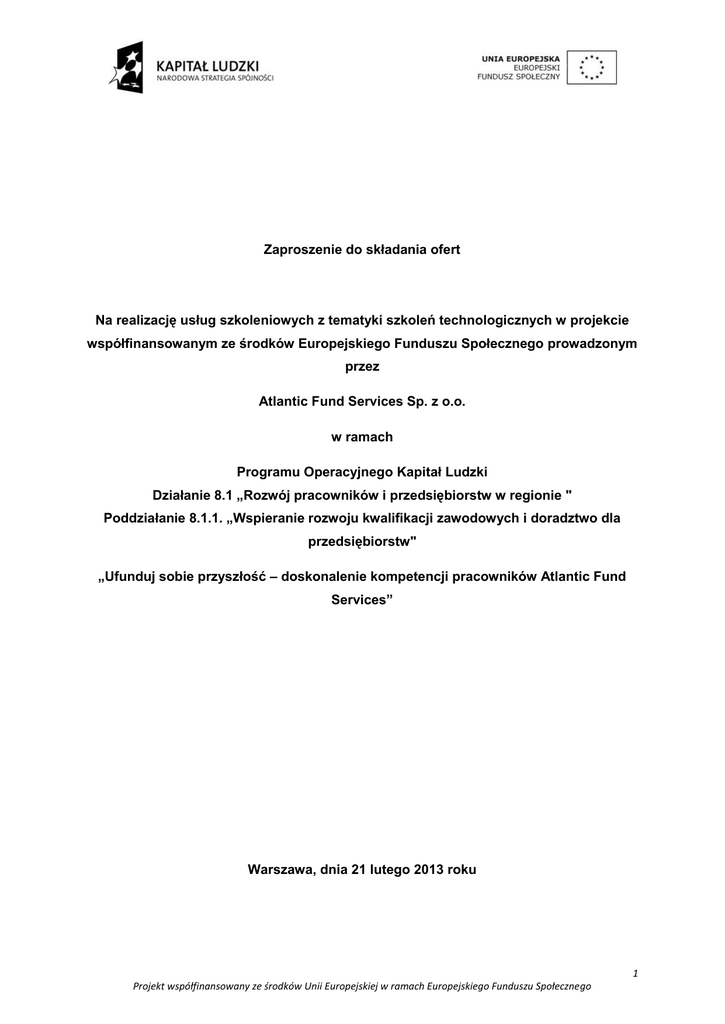 KAPITAŁ LUDZKI
NARODOWA STRATEGIA SPÓJNOŚCI

UNIA EUROPEJSKA
EUROPEJSKI
FUNDUSZ SPOŁECZNY

Zaproszenie do składania ofert

Na realizację usług szkoleniowych z tematyki szkoleń technologicznych w projekcie współfinansowanym ze środków Europejskiego Funduszu Społecznego prowadzonym przez

Atlantic Fund Services Sp. z o.o.

w ramach

Programu Operacyjnego Kapitał Ludzki
Działanie 8.1 „Rozwój pracowników i przedsiębiorstw w regionie "
Poddziałanie 8.1.1. „Wspieranie rozwoju kwalifikacji zawodowych i doradztwo dla przedsiębiorstw"

„Ufunduj sobie przyszłość – doskonalenie kompetencji pracowników Atlantic Fund Services”

Warszawa, dnia 21 lutego 2013 roku

1

Projekt współfinansowany ze środków Unii Europejskiej w ramach Europejskiego Funduszu Społecznego